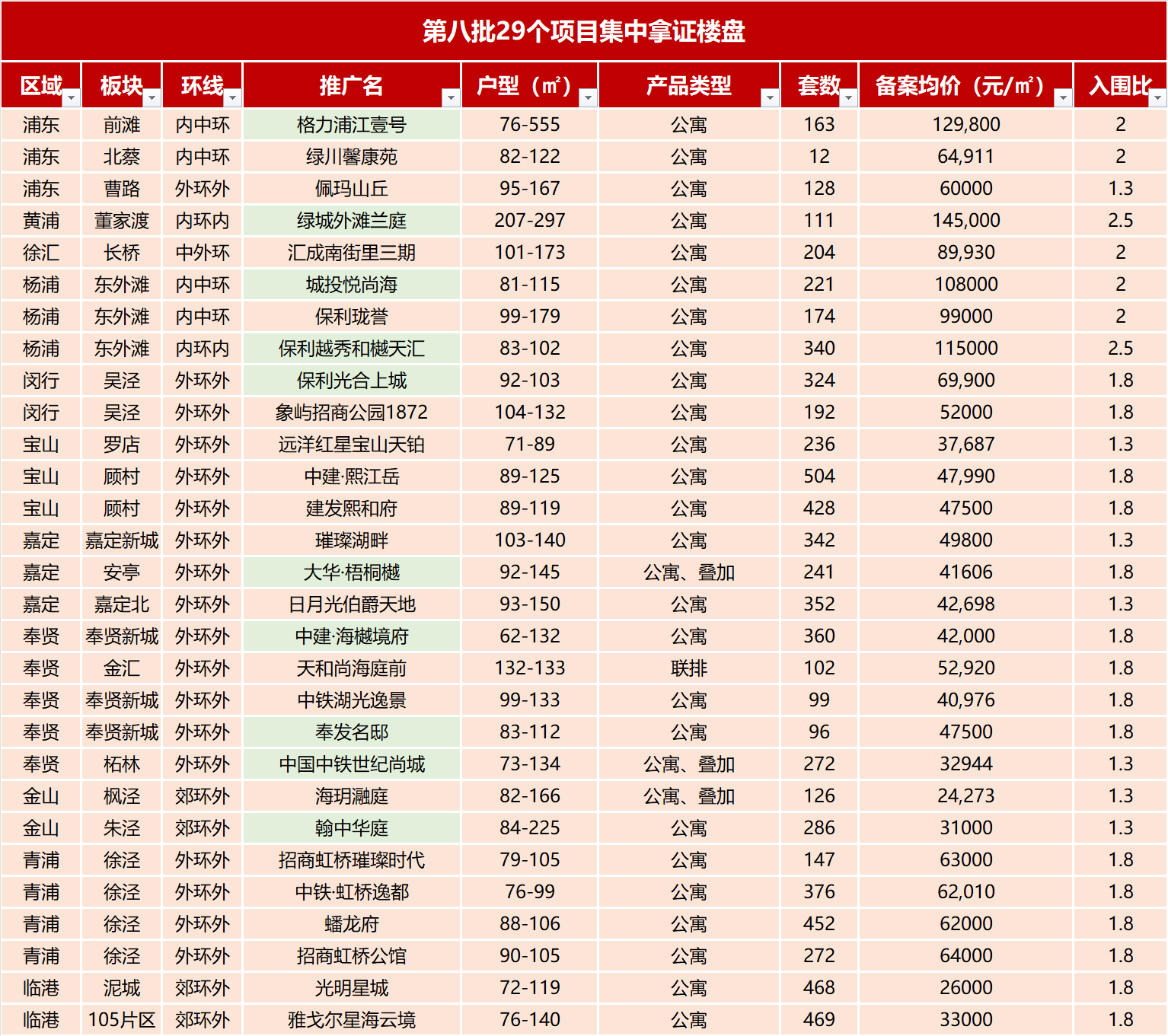 第八批29个项目集中拿证楼盘

| 区域 | 板块 | 环线 | 推广名 | 户型（㎡） | 产品类型 | 套数 | 备案均价（元/㎡） | 入围比 |
|---|---|---|---|---|---|---|---|---|
| 浦东 | 前滩 | 内中环 | 格力浦江壹号 | 76-555 | 公寓 | 163 | 129,800 | 2 |
| 浦东 | 北蔡 | 内中环 | 绿川馨康苑 | 82-122 | 公寓 | 12 | 64,911 | 2 |
| 浦东 | 曹路 | 外环外 | 佩玛山丘 | 95-167 | 公寓 | 128 | 60000 | 1.3 |
| 黄浦 | 董家渡 | 内环内 | 绿城外滩兰庭 | 207-297 | 公寓 | 111 | 145,000 | 2.5 |
| 徐汇 | 长桥 | 中外环 | 汇成南街里三期 | 101-173 | 公寓 | 204 | 89,930 | 2 |
| 杨浦 | 东外滩 | 内中环 | 城投悦尚海 | 81-115 | 公寓 | 221 | 108000 | 2 |
| 杨浦 | 东外滩 | 内中环 | 保利珑誉 | 99-179 | 公寓 | 174 | 99000 | 2 |
| 杨浦 | 东外滩 | 内环内 | 保利越秀和樾天汇 | 83-102 | 公寓 | 340 | 115000 | 2.5 |
| 闵行 | 吴泾 | 外环外 | 保利光合上城 | 92-103 | 公寓 | 324 | 69,900 | 1.8 |
| 闵行 | 吴泾 | 外环外 | 象屿招商公园1872 | 104-132 | 公寓 | 192 | 52000 | 1.8 |
| 宝山 | 罗店 | 外环外 | 远洋红星宝山天铂 | 71-89 | 公寓 | 236 | 37,687 | 1.3 |
| 宝山 | 顾村 | 外环外 | 中建·熙江岳 | 89-125 | 公寓 | 504 | 47,990 | 1.8 |
| 宝山 | 顾村 | 外环外 | 建发熙和府 | 89-119 | 公寓 | 428 | 47500 | 1.8 |
| 嘉定 | 嘉定新城 | 外环外 | 璀璨湖畔 | 103-140 | 公寓 | 342 | 49800 | 1.3 |
| 嘉定 | 安亭 | 外环外 | 大华·梧桐樾 | 92-145 | 公寓、叠加 | 241 | 41606 | 1.8 |
| 嘉定 | 嘉定北 | 外环外 | 日月光伯爵天地 | 93-150 | 公寓 | 352 | 42,698 | 1.3 |
| 奉贤 | 奉贤新城 | 外环外 | 中建·海樾境府 | 62-132 | 公寓 | 360 | 42,000 | 1.8 |
| 奉贤 | 金汇 | 外环外 | 天和尚海庭前 | 132-133 | 联排 | 102 | 52,920 | 1.8 |
| 奉贤 | 奉贤新城 | 外环外 | 中铁湖光逸景 | 99-133 | 公寓 | 99 | 40,976 | 1.8 |
| 奉贤 | 奉贤新城 | 外环外 | 奉发名邸 | 83-112 | 公寓 | 96 | 47500 | 1.8 |
| 奉贤 | 柘林 | 外环外 | 中国中铁世纪尚城 | 73-134 | 公寓、叠加 | 272 | 32944 | 1.3 |
| 金山 | 枫泾 | 郊环外 | 海玥瀜庭 | 82-166 | 公寓、叠加 | 126 | 24,273 | 1.3 |
| 金山 | 朱泾 | 郊环外 | 翰中华庭 | 84-225 | 公寓 | 286 | 31000 | 1.3 |
| 青浦 | 徐泾 | 外环外 | 招商虹桥璀璨时代 | 79-105 | 公寓 | 147 | 63000 | 1.8 |
| 青浦 | 徐泾 | 外环外 | 中铁·虹桥逸都 | 76-99 | 公寓 | 376 | 62,010 | 1.8 |
| 青浦 | 徐泾 | 外环外 | 蟠龙府 | 88-106 | 公寓 | 452 | 62000 | 1.8 |
| 青浦 | 徐泾 | 外环外 | 招商虹桥公馆 | 90-105 | 公寓 | 272 | 64000 | 1.8 |
| 临港 | 泥城 | 郊环外 | 光明星城 | 72-119 | 公寓 | 468 | 26000 | 1.8 |
| 临港 | 105片区 | 郊环外 | 雅戈尔星海云境 | 76-140 | 公寓 | 469 | 33000 | 1.8 |